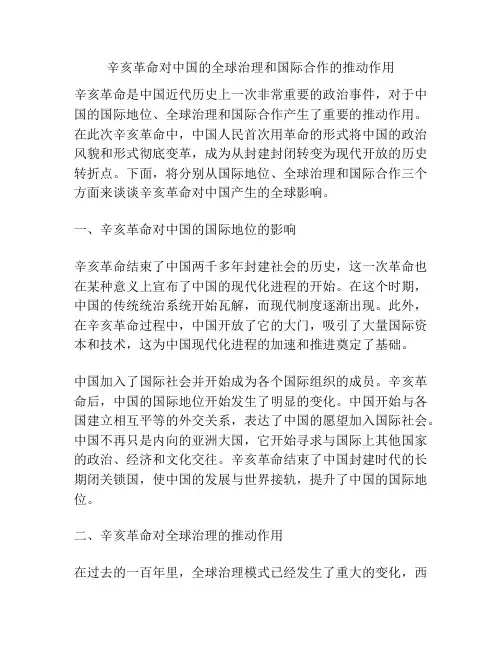 辛亥革命对中国的全球治理和国际合作的推动作用

辛亥革命是中国近代历史上一次非常重要的政治事件，对于中国的国际地位、全球治理和国际合作产生了重要的推动作用。在此次辛亥革命中，中国人民首次用革命的形式将中国的政治风貌和形式彻底变革，成为从封建封闭转变为现代开放的历史转折点。下面，将分别从国际地位、全球治理和国际合作三个方面来谈谈辛亥革命对中国产生的全球影响。

一、辛亥革命对中国的国际地位的影响

辛亥革命结束了中国两千多年封建社会的历史，这一次革命也在某种意义上宣布了中国的现代化进程的开始。在这个时期，中国的传统统治系统开始瓦解，而现代制度逐渐出现。此外，在辛亥革命过程中，中国开放了它的大门，吸引了大量国际资本和技术，这为中国现代化进程的加速和推进奠定了基础。

中国加入了国际社会并开始成为各个国际组织的成员。辛亥革命后，中国的国际地位开始发生了明显的变化。中国开始与各国建立相互平等的外交关系，表达了中国的愿望加入国际社会。中国不再只是内向的亚洲大国，它开始寻求与国际上其他国家的政治、经济和文化交往。辛亥革命结束了中国封建时代的长期闭关锁国，使中国的发展与世界接轨，提升了中国的国际地位。

二、辛亥革命对全球治理的推动作用

在过去的一百年里，全球治理模式已经发生了重大的变化，西